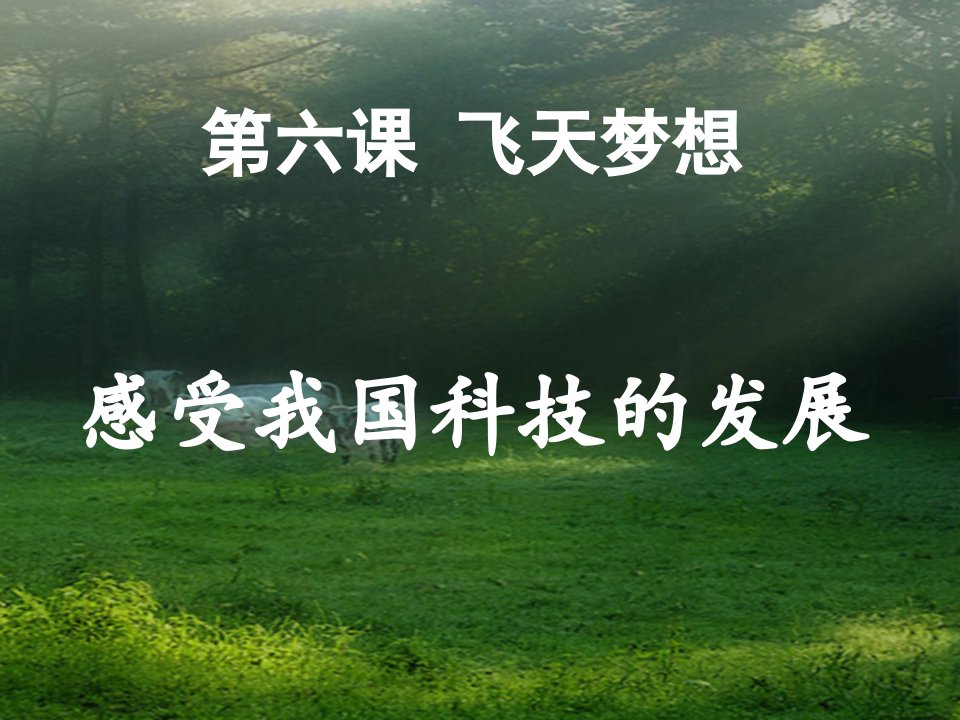 第六课 飞天梦想

感受我国科技的发展